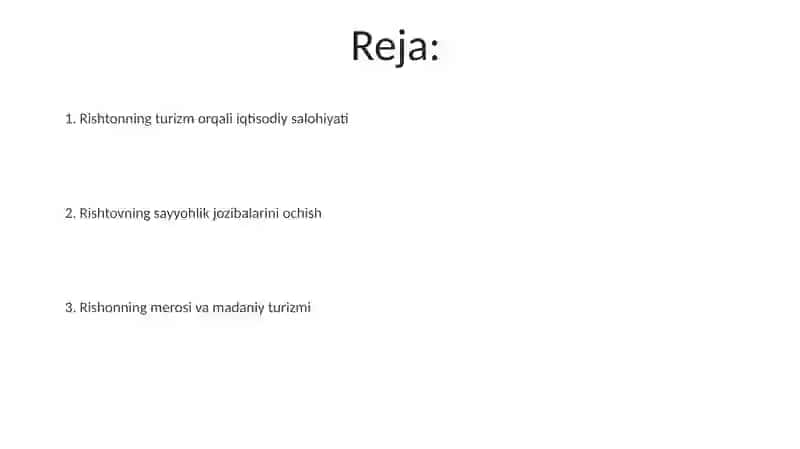 Reja:

1. Rishtonning turizm orqali iqtisodiy salohiyati

2. Rishtovning sayyohlik jozibalarini ochish

3. Rishonning merosi va madaniy turizmi